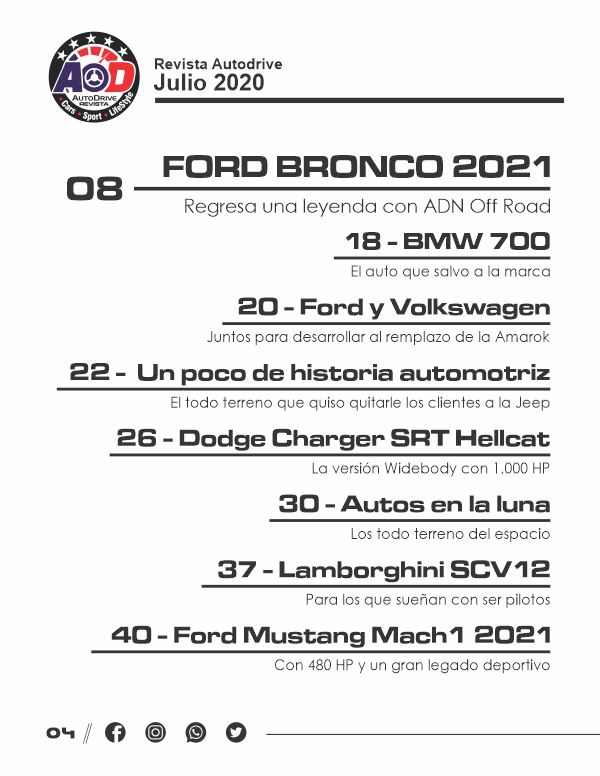 AOD
AutoDrive
REVISTA
Cars • Sport • LifeStyle

Revista Autodrive
Julio 2020

08 FORD BRONCO 2021
Regresa una leyenda con ADN Off Road

18 - BMW 700
El auto que salvo a la marca

20 - Ford y Volkswagen
Juntos para desarrollar al remplazo de la Amarok

22 - Un poco de historia automotriz
El todo terreno que quiso quitarle los clientes a la Jeep

26 - Dodge Charger SRT Hellcat
La versión Widebody con 1,000 HP

30 - Autos en la luna
Los todo terreno del espacio

37 - Lamborghini SCV12
Para los que sueñan con ser pilotos

40 - Ford Mustang Mach1 2021
Con 480 HP y un gran legado deportivo

04 //